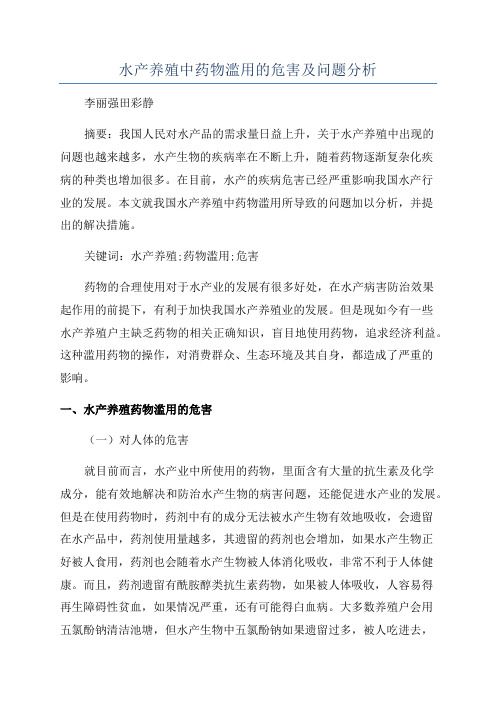 水产养殖中药物滥用的危害及问题分析

李丽强田彩静

摘要：我国人民对水产品的需求量日益上升，关于水产养殖中出现的问题也越来越多，水产生物的疾病率在不断上升，随着药物逐渐复杂化疾病的种类也增加很多。在目前，水产的疾病危害已经严重影响我国水产行业的发展。本文就我国水产养殖中药物滥用所导致的问题加以分析，并提出的解决措施。

关键词：水产养殖;药物滥用;危害

药物的合理使用对于水产业的发展有很多好处，在水产病害防治效果起作用的前提下，有利于加快我国水产养殖业的发展。但是现如今有一些水产养殖户主缺乏药物的相关正确知识，盲目地使用药物，追求经济利益。这种滥用药物的操作，对消费群众、生态环境及其自身，都造成了严重的影响。

一、水产养殖药物滥用的危害

（一）对人体的危害

就目前而言，水产业中所使用的药物，里面含有大量的抗生素及化学成分，能有效地解决和防治水产生物的病害问题，还能促进水产业的发展。但是在使用药物时，药剂中有的成分无法被水产生物有效地吸收，会遗留在水产品中，药剂使用量越多，其遗留的药剂也会增加，如果水产生物正好被人食用，药剂也会随着水产生物被人体消化吸收，非常不利于人体健康。而且，药剂遗留有酰胺醇类抗生素药物，如果被人体吸收，人容易得再生障碍性贫血，如果情况严重，还有可能得白血病。大多数养殖户会用五氯酚钠清洁池塘，但水产生物中五氯酚钠如果遗留过多，被人吃进去，